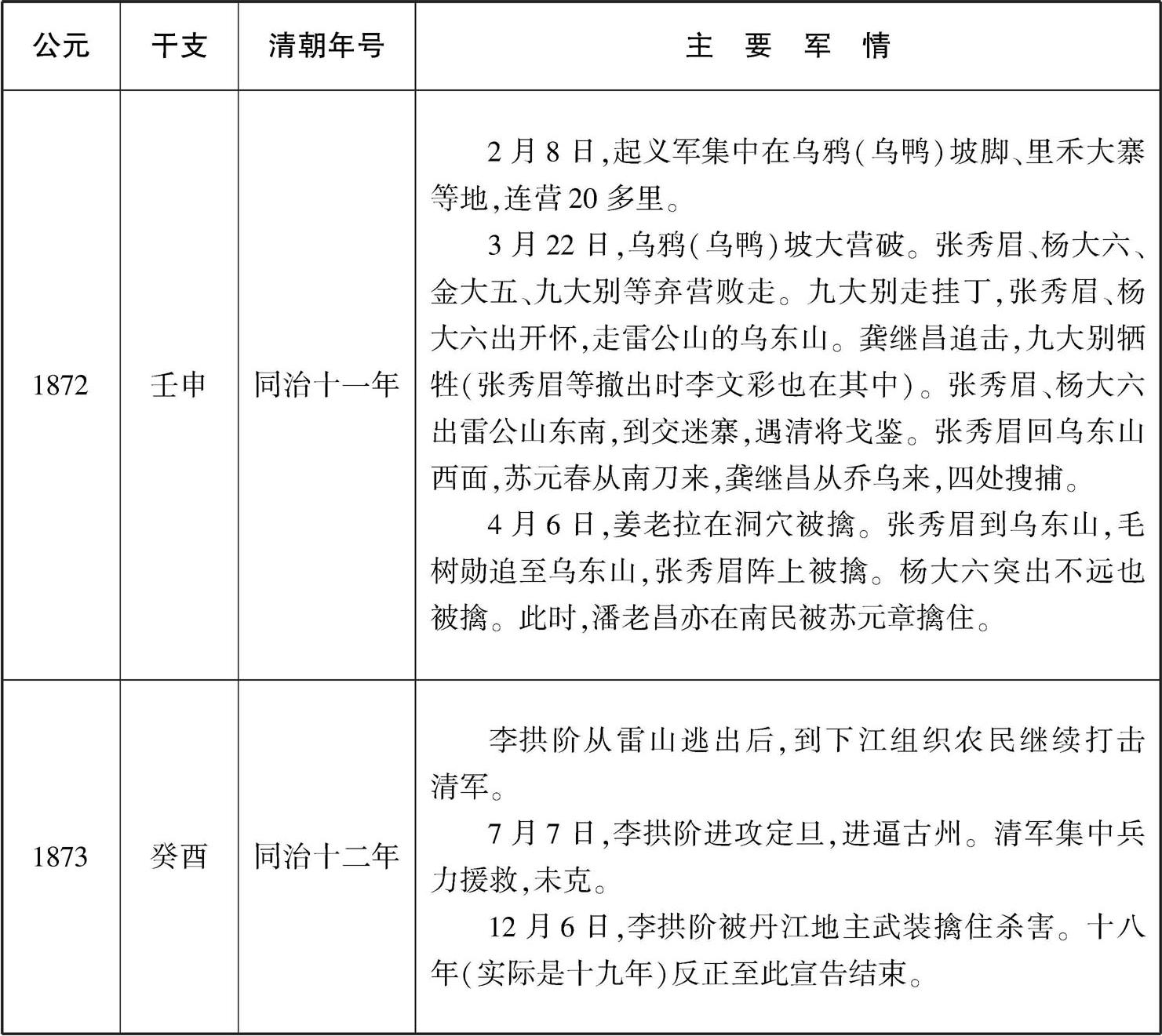 | 公元 | 干支 | 清朝年号 | 主　要　军　情 |
|---|---|---|---|
| 1872 | 壬申 | 同治十一年 | 2月8日,起义军集中在乌鸦(乌鸭)坡脚、里禾大寨等地,连营20多里。<br>3月22日,乌鸦(乌鸭)坡大营破。张秀眉、杨大六、金大五、九大别等弃营败走。九大别走挂丁,张秀眉、杨大六出开怀,走雷公山的乌东山。龚继昌追击,九大别牺牲(张秀眉等撤出时李文彩也在其中)。张秀眉、杨大六出雷公山东南,到交迷寨,遇清将戈鉴。张秀眉回乌东山西面,苏元春从南刀来,龚继昌从乔乌来,四处搜捕。<br>4月6日,姜老拉在洞穴被擒。张秀眉到乌东山,毛树勋追至乌东山,张秀眉阵上被擒。杨大六突出不远也被擒。此时,潘老昌亦在南民被苏元章擒住。 |
| 1873 | 癸酉 | 同治十二年 | 李拱阶从雷山逃出后,到下江组织农民继续打击清军。<br>7月7日,李拱阶进攻定旦,进逼古州。清军集中兵力援救,未克。<br>12月6日,李拱阶被丹江地主武装擒住杀害。十八年(实际是十九年)反正至此宣告结束。 |